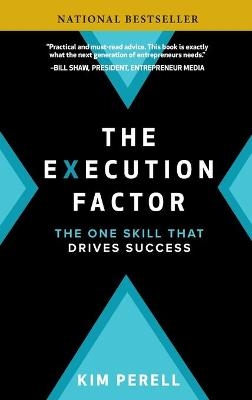 NATIONAL BESTSELLER

"Practical and must-read advice. This book is exactly what the next generation of entrepreneurs needs."
–BILL SHAW, PRESIDENT, ENTREPRENEUR MEDIA

THE EXECUTION FACTOR

THE ONE SKILL THAT DRIVES SUCCESS

KIM PERELL